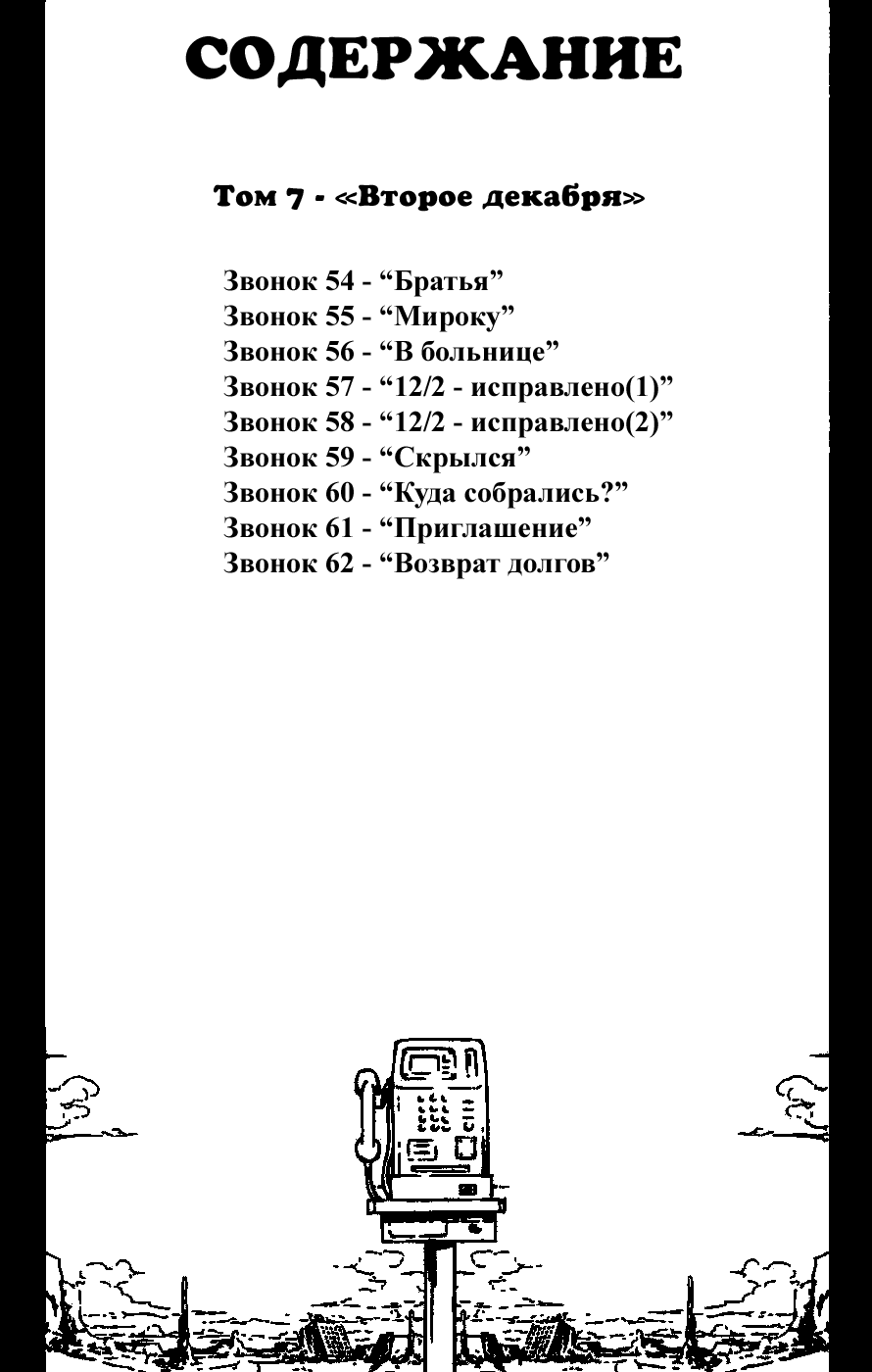 СОДЕРЖАНИЕ

Том 7 - «Второе декабря»

Звонок 54 - "Братья"
Звонок 55 - "Мироку"
Звонок 56 - "В больнице"
Звонок 57 - "12/2 - исправлено(1)"
Звонок 58 - "12/2 - исправлено(2)"
Звонок 59 - "Скрылся"
Звонок 60 - "Куда собрались?"
Звонок 61 - "Приглашение"
Звонок 62 - "Возврат долгов"